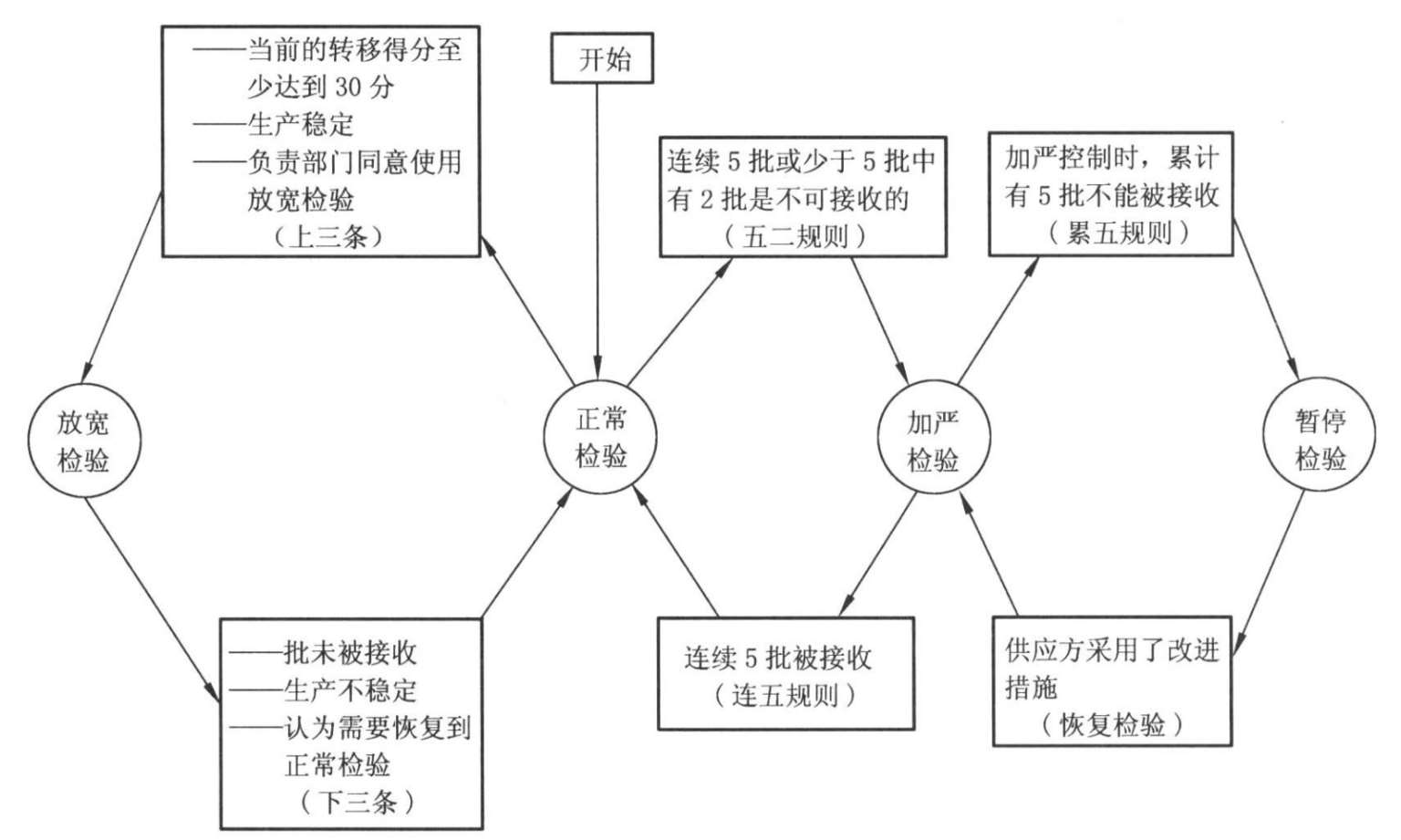 ——当前的转移得分至少达到 30 分
——生产稳定
——负责部门同意使用放宽检验
（上三条）

开始

连续 5 批或少于 5 批中有 2 批是不可接收的
（五二规则）

加严控制时，累计有 5 批不能被接收
（累五规则）

放宽检验

正常检验

加严检验

暂停检验

——批未被接收
——生产不稳定
——认为需要恢复到正常检验
（下三条）

连续 5 批被接收
（连五规则）

供应方采用了改进措施
（恢复检验）